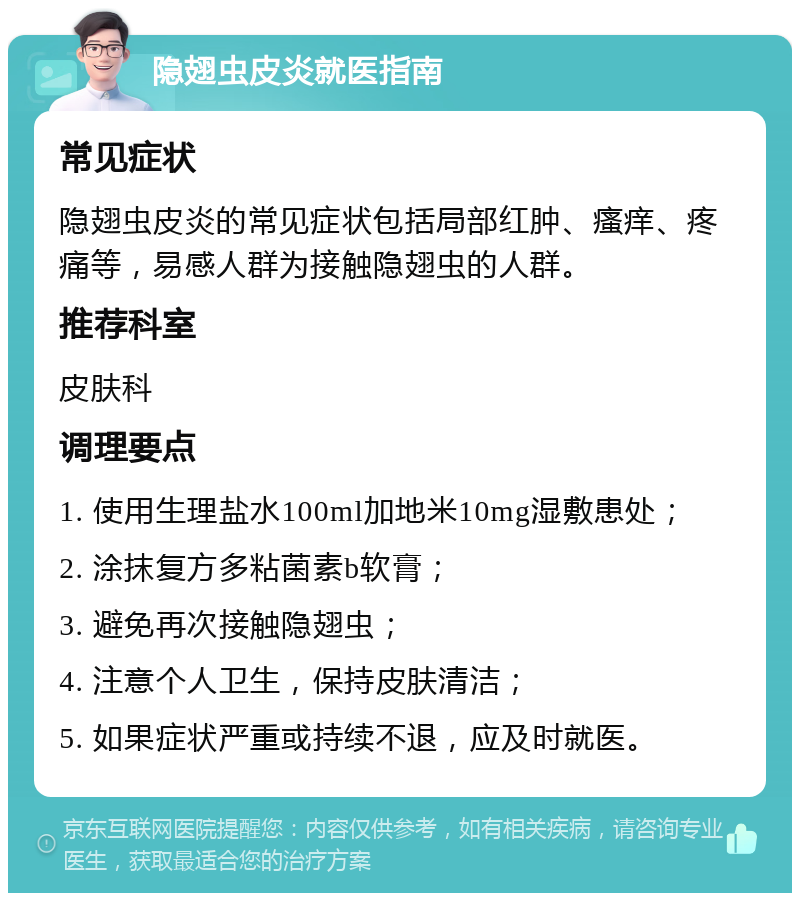 隐翅虫皮炎就医指南

常见症状

隐翅虫皮炎的常见症状包括局部红肿、瘙痒、疼痛等，易感人群为接触隐翅虫的人群。

推荐科室

皮肤科

调理要点

1. 使用生理盐水100ml加地米10mg湿敷患处；

2. 涂抹复方多粘菌素b软膏；

3. 避免再次接触隐翅虫；

4. 注意个人卫生，保持皮肤清洁；

5. 如果症状严重或持续不退，应及时就医。

京东互联网医院提醒您：内容仅供参考，如有相关疾病，请咨询专业医生，获取最适合您的治疗方案